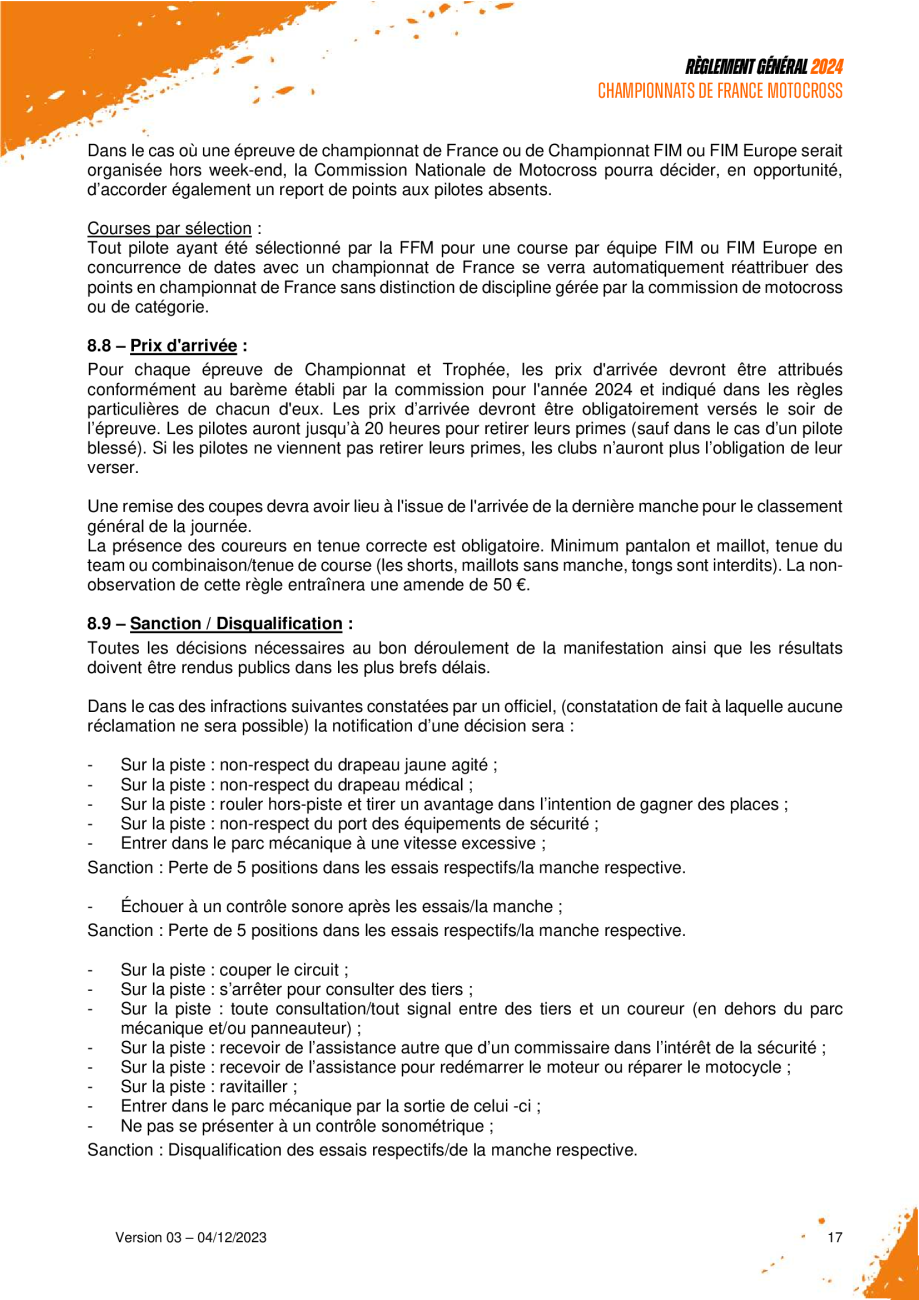 RÈGLEMENT GÉNÉRAL 2024
CHAMPIONNATS DE FRANCE MOTOCROSS

Dans le cas où une épreuve de championnat de France ou de Championnat FIM ou FIM Europe serait organisée hors week-end, la Commission Nationale de Motocross pourra décider, en opportunité, d'accorder également un report de points aux pilotes absents.

Courses par sélection :
Tout pilote ayant été sélectionné par la FFM pour une course par équipe FIM ou FIM Europe en concurrence de dates avec un championnat de France se verra automatiquement réattribuer des points en championnat de France sans distinction de discipline gérée par la commission de motocross ou de catégorie.

8.8 – Prix d'arrivée :
Pour chaque épreuve de Championnat et Trophée, les prix d'arrivée devront être attribués conformément au barème établi par la commission pour l'année 2024 et indiqué dans les règles particulières de chacun d'eux. Les prix d'arrivée devront être obligatoirement versés le soir de l'épreuve. Les pilotes auront jusqu'à 20 heures pour retirer leurs primes (sauf dans le cas d'un pilote blessé). Si les pilotes ne viennent pas retirer leurs primes, les clubs n'auront plus l'obligation de leur verser.

Une remise des coupes devra avoir lieu à l'issue de l'arrivée de la dernière manche pour le classement général de la journée.
La présence des coureurs en tenue correcte est obligatoire. Minimum pantalon et maillot, tenue du team ou combinaison/tenue de course (les shorts, maillots sans manche, tongs sont interdits). La non-observation de cette règle entraînera une amende de 50 €.

8.9 – Sanction / Disqualification :
Toutes les décisions nécessaires au bon déroulement de la manifestation ainsi que les résultats doivent être rendus publics dans les plus brefs délais.

Dans le cas des infractions suivantes constatées par un officiel, (constatation de fait à laquelle aucune réclamation ne sera possible) la notification d'une décision sera :

- Sur la piste : non-respect du drapeau jaune agité ;
- Sur la piste : non-respect du drapeau médical ;
- Sur la piste : rouler hors-piste et tirer un avantage dans l'intention de gagner des places ;
- Sur la piste : non-respect du port des équipements de sécurité ;
- Entrer dans le parc mécanique à une vitesse excessive ;
Sanction : Perte de 5 positions dans les essais respectifs/la manche respective.

- Échouer à un contrôle sonore après les essais/la manche ;
Sanction : Perte de 5 positions dans les essais respectifs/la manche respective.

- Sur la piste : couper le circuit ;
- Sur la piste : s'arrêter pour consulter des tiers ;
- Sur la piste : toute consultation/tout signal entre des tiers et un coureur (en dehors du parc mécanique et/ou panneauteur) ;
- Sur la piste : recevoir de l'assistance autre que d'un commissaire dans l'intérêt de la sécurité ;
- Sur la piste : recevoir de l'assistance pour redémarrer le moteur ou réparer le motocycle ;
- Sur la piste : ravitailler ;
- Entrer dans le parc mécanique par la sortie de celui -ci ;
- Ne pas se présenter à un contrôle sonométrique ;
Sanction : Disqualification des essais respectifs/de la manche respective.

Version 03 – 04/12/2023
17